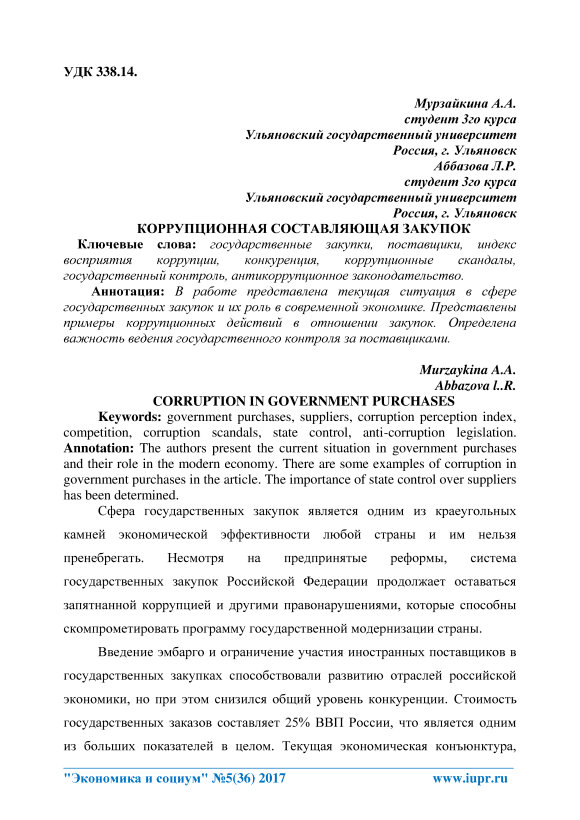 УДК 338.14.

Мурзайкина А.А.
студент 3го курса
Ульяновский государственный университет
Россия, г. Ульяновск
Аббазова Л.Р.
студент 3го курса
Ульяновский государственный университет
Россия, г. Ульяновск

КОРРУПЦИОННАЯ СОСТАВЛЯЮЩАЯ ЗАКУПОК

Ключевые слова: государственные закупки, поставщики, индекс восприятия коррупции, конкуренция, коррупционные скандалы, государственный контроль, антикоррупционное законодательство.

Аннотация: В работе представлена текущая ситуация в сфере государственных закупок и их роль в современной экономике. Представлены примеры коррупционных действий в отношении закупок. Определена важность ведения государственного контроля за поставщиками.

Murzaykina A.A.
Abbazova l..R.

CORRUPTION IN GOVERNMENT PURCHASES

Keywords: government purchases, suppliers, corruption perception index, competition, corruption scandals, state control, anti-corruption legislation.

Annotation: The authors present the current situation in government purchases and their role in the modern economy. There are some examples of corruption in government purchases in the article. The importance of state control over suppliers has been determined.

Сфера государственных закупок является одним из краеугольных камней экономической эффективности любой страны и им нельзя пренебрегать. Несмотря на предпринятые реформы, система государственных закупок Российской Федерации продолжает оставаться запятнанной коррупцией и другими правонарушениями, которые способны скомпрометировать программу государственной модернизации страны.

Введение эмбарго и ограничение участия иностранных поставщиков в государственных закупках способствовали развитию отраслей российской экономики, но при этом снизился общий уровень конкуренции. Стоимость государственных заказов составляет 25% ВВП России, что является одним из больших показателей в целом. Текущая экономическая конъюнктура,

"Экономика и социум" №5(36) 2017    www.iupr.ru